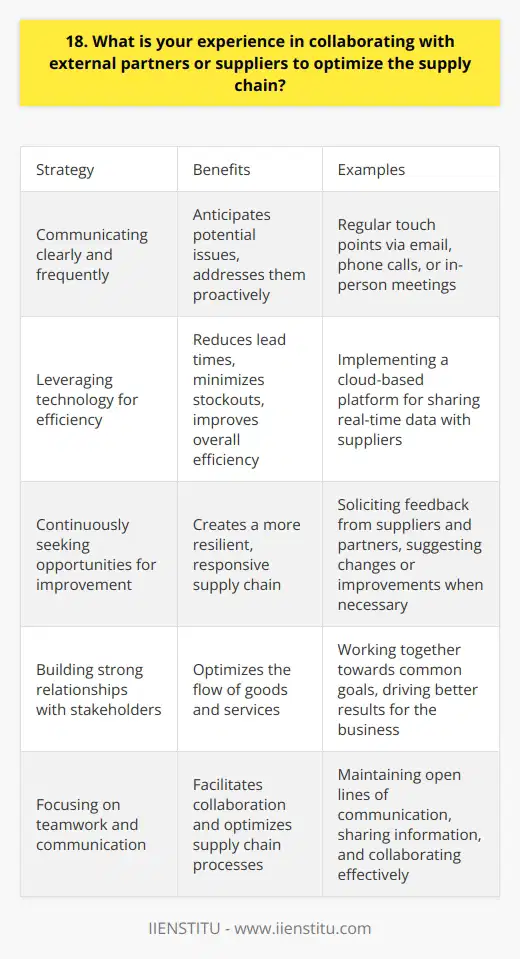 18. What is your experience in collaborating with external partners or suppliers to optimize the supply chain?

| Strategy | Benefits | Examples |
|---|---|---|
| Communicating clearly and frequently | Anticipates potential issues, addresses them proactively | Regular touch points via email, phone calls, or in-person meetings |
| Leveraging technology for efficiency | Reduces lead times, minimizes stockouts, improves overall efficiency | Implementing a cloud-based platform for sharing real-time data with suppliers |
| Continuously seeking opportunities for improvement | Creates a more resilient, responsive supply chain | Soliciting feedback from suppliers and partners, suggesting changes or improvements when necessary |
| Building strong relationships with stakeholders | Optimizes the flow of goods and services | Working together towards common goals, driving better results for the business |
| Focusing on teamwork and communication | Facilitates collaboration and optimizes supply chain processes | Maintaining open lines of communication, sharing information, and collaborating effectively |

IIENSTITU - www.iienstitu.com